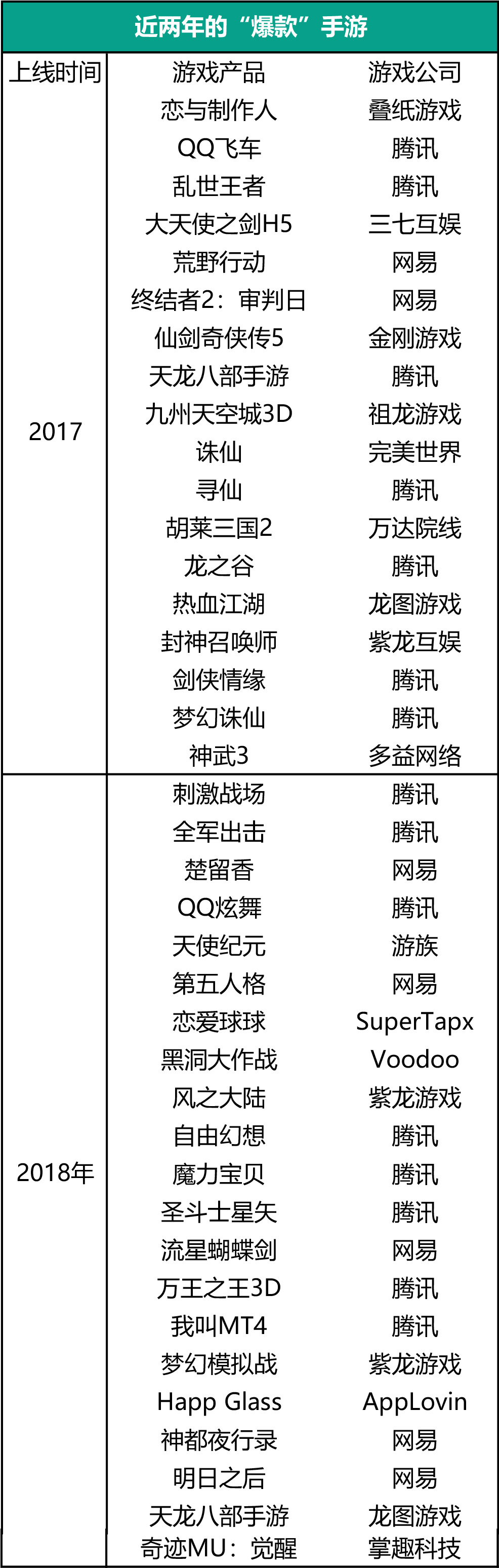 近两年的“爆款”手游

| 上线时间 | 游戏产品 | 游戏公司 |
|---|---|---|
| 2017 | 恋与制作人 | 叠纸游戏 |
|  | QQ飞车 | 腾讯 |
|  | 乱世王者 | 腾讯 |
|  | 大天使之剑H5 | 三七互娱 |
|  | 荒野行动 | 网易 |
|  | 终结者2：审判日 | 网易 |
|  | 仙剑奇侠传5 | 金刚游戏 |
|  | 天龙八部手游 | 腾讯 |
|  | 九州天空城3D | 祖龙游戏 |
|  | 诛仙 | 完美世界 |
|  | 寻仙 | 腾讯 |
|  | 胡莱三国2 | 万达院线 |
|  | 龙之谷 | 腾讯 |
|  | 热血江湖 | 龙图游戏 |
|  | 封神召唤师 | 紫龙互娱 |
|  | 剑侠情缘 | 腾讯 |
|  | 梦幻诛仙 | 腾讯 |
|  | 神武3 | 多益网络 |
| 2018年 | 刺激战场 | 腾讯 |
|  | 全军出击 | 腾讯 |
|  | 楚留香 | 网易 |
|  | QQ炫舞 | 腾讯 |
|  | 天使纪元 | 游族 |
|  | 第五人格 | 网易 |
|  | 恋爱球球 | SuperTapx |
|  | 黑洞大作战 | Voodoo |
|  | 风之大陆 | 紫龙游戏 |
|  | 自由幻想 | 腾讯 |
|  | 魔力宝贝 | 腾讯 |
|  | 圣斗士星矢 | 腾讯 |
|  | 流星蝴蝶剑 | 网易 |
|  | 万王之王3D | 腾讯 |
|  | 我叫MT4 | 腾讯 |
|  | 梦幻模拟战 | 紫龙游戏 |
|  | Happ Glass | AppLovin |
|  | 神都夜行录 | 网易 |
|  | 明日之后 | 网易 |
|  | 天龙八部手游 | 龙图游戏 |
|  | 奇迹MU：觉醒 | 掌趣科技 |